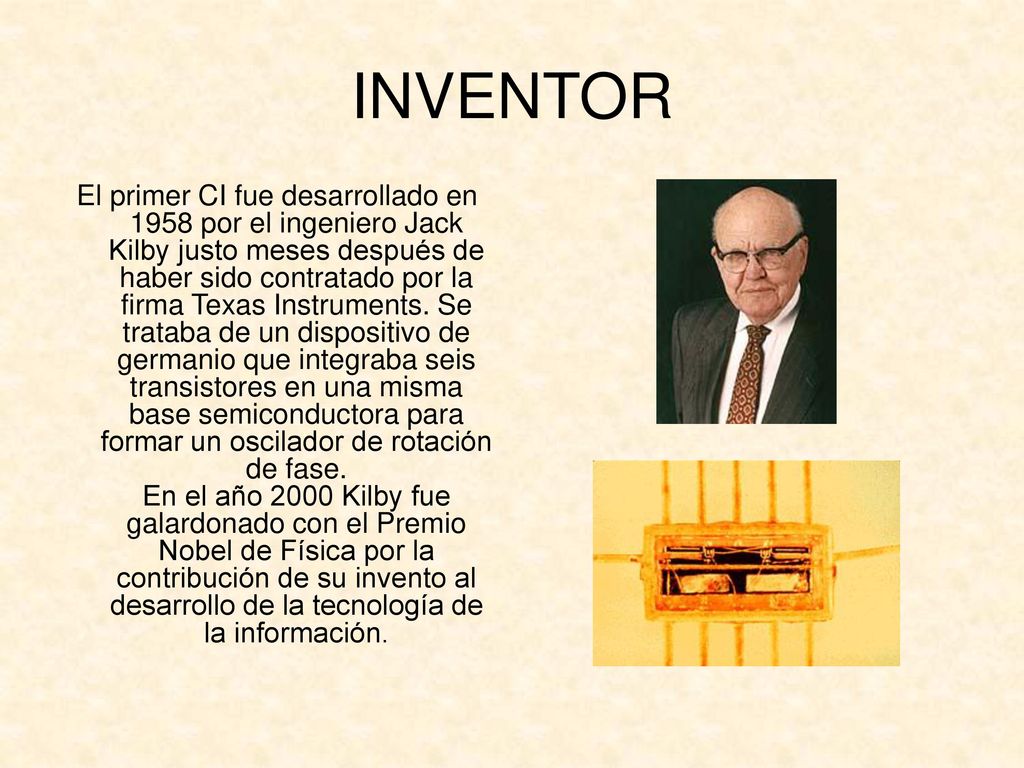 INVENTOR

El primer CI fue desarrollado en 1958 por el ingeniero Jack Kilby justo meses después de haber sido contratado por la firma Texas Instruments. Se trataba de un dispositivo de germanio que integraba seis transistores en una misma base semiconductora para formar un oscilador de rotación de fase.
En el año 2000 Kilby fue galardonado con el Premio Nobel de Física por la contribución de su invento al desarrollo de la tecnología de la información.